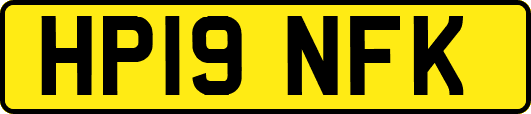 HP19 NFK